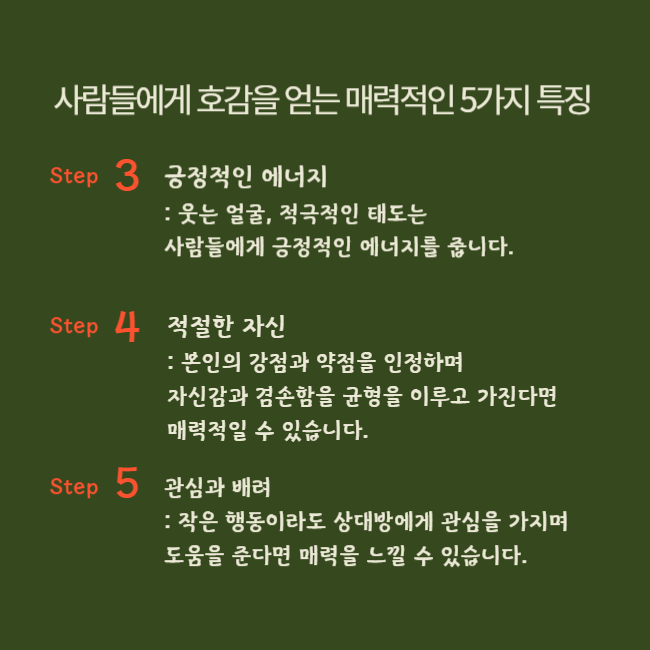 사람들에게 호감을 얻는 매력적인 5가지 특징

Step 3 긍정적인 에너지
: 웃는 얼굴, 적극적인 태도는 사람들에게 긍정적인 에너지를 줍니다.

Step 4 적절한 자신
: 본인의 강점과 약점을 인정하며 자신감과 겸손함을 균형을 이루고 가진다면 매력적일 수 있습니다.

Step 5 관심과 배려
: 작은 행동이라도 상대방에게 관심을 가지며 도움을 준다면 매력을 느낄 수 있습니다.